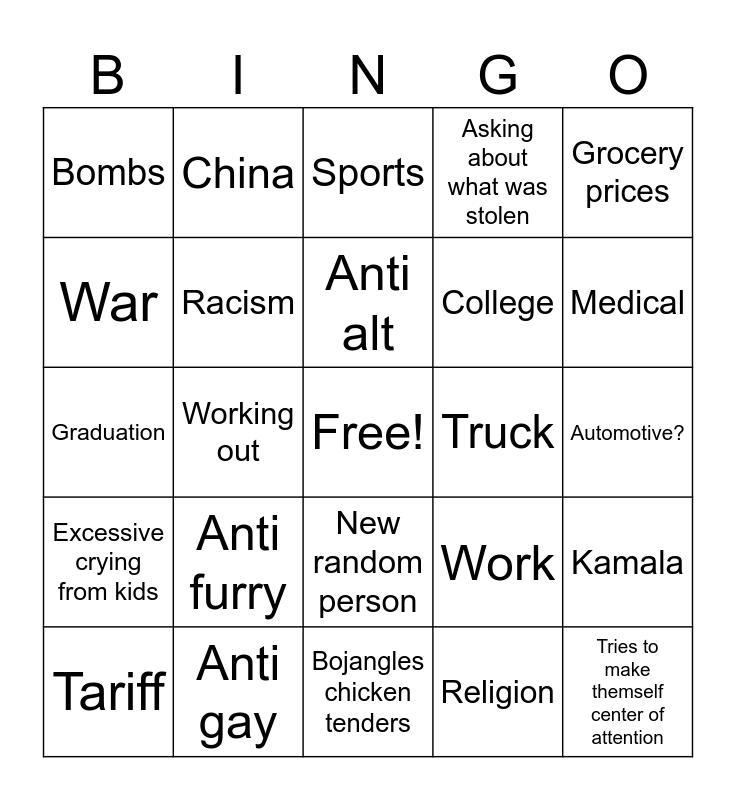 | B | I | N | G | O |
|---|---|---|---|---|
| Bombs | China | Sports | Asking about what was stolen | Grocery prices |
| War | Racism | Anti alt | College | Medical |
| Graduation | Working out | Free! | Truck | Automotive? |
| Excessive crying from kids | Anti furry | New random person | Work | Kamala |
| Tariff | Anti gay | Bojangles chicken tenders | Religion | Tries to make themself center of attention |